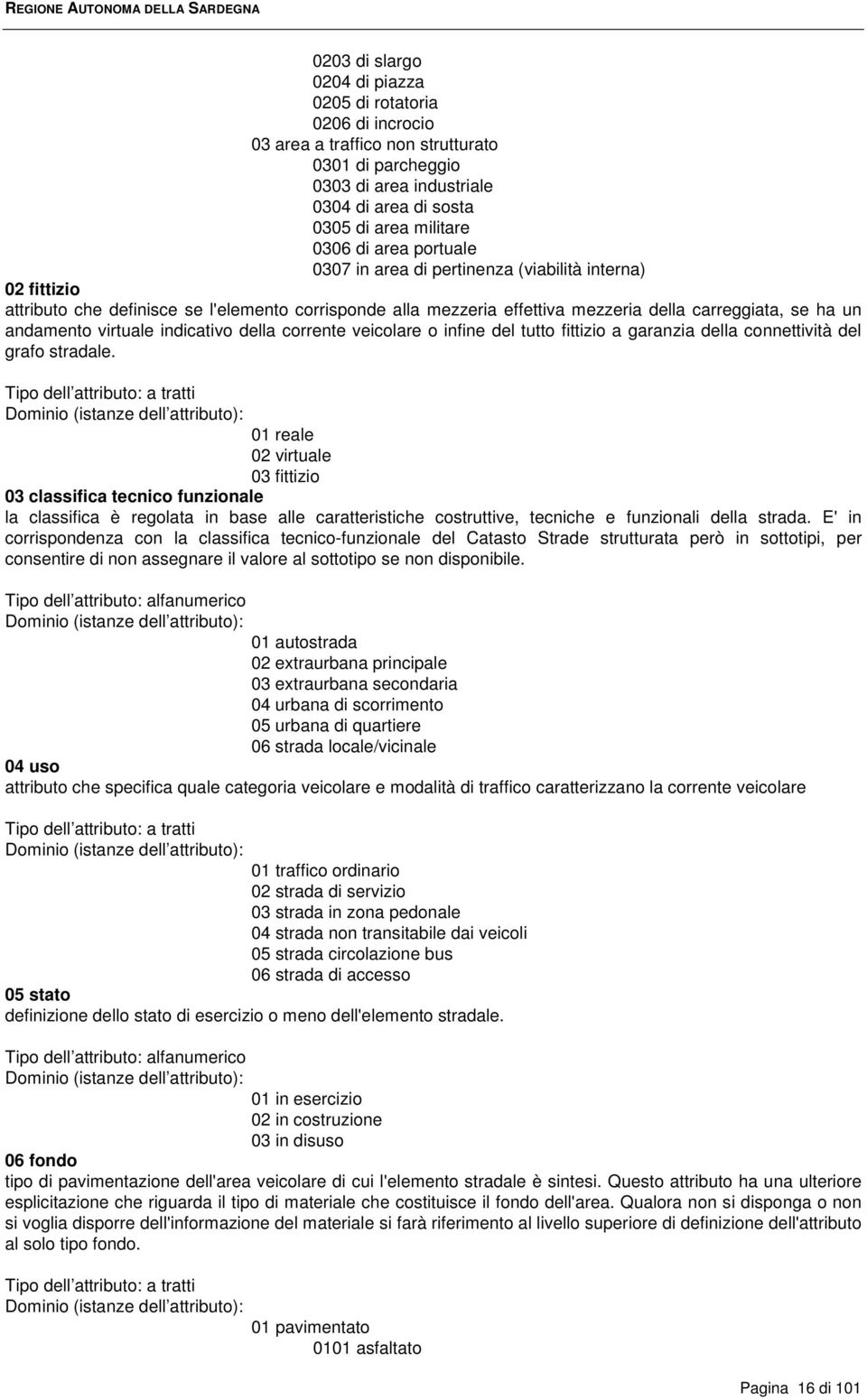 REGIONE AUTONOMA DELLA SARDEGNA

0203 di slargo
0204 di piazza
0205 di rotatoria
0206 di incrocio
03 area a traffico non strutturato
0301 di parcheggio
0303 di area industriale
0304 di area di sosta
0305 di area militare
0306 di area portuale
0307 in area di pertinenza (viabilità interna)

02 fittizio
attributo che definisce se l'elemento corrisponde alla mezzeria effettiva mezzeria della carreggiata, se ha un andamento virtuale indicativo della corrente veicolare o infine del tutto fittizio a garanzia della connettività del grafo stradale.

Tipo dell attributo: a tratti
Dominio (istanze dell attributo):
01 reale
02 virtuale
03 fittizio

03 classifica tecnico funzionale
la classifica è regolata in base alle caratteristiche costruttive, tecniche e funzionali della strada. E' in corrispondenza con la classifica tecnico-funzionale del Catasto Strade strutturata però in sottotipi, per consentire di non assegnare il valore al sottotipo se non disponibile.

Tipo dell attributo: alfanumerico
Dominio (istanze dell attributo):
01 autostrada
02 extraurbana principale
03 extraurbana secondaria
04 urbana di scorrimento
05 urbana di quartiere
06 strada locale/vicinale

04 uso
attributo che specifica quale categoria veicolare e modalità di traffico caratterizzano la corrente veicolare

Tipo dell attributo: a tratti
Dominio (istanze dell attributo):
01 traffico ordinario
02 strada di servizio
03 strada in zona pedonale
04 strada non transitabile dai veicoli
05 strada circolazione bus
06 strada di accesso

05 stato
definizione dello stato di esercizio o meno dell'elemento stradale.

Tipo dell attributo: alfanumerico
Dominio (istanze dell attributo):
01 in esercizio
02 in costruzione
03 in disuso

06 fondo
tipo di pavimentazione dell'area veicolare di cui l'elemento stradale è sintesi. Questo attributo ha una ulteriore esplicitazione che riguarda il tipo di materiale che costituisce il fondo dell'area. Qualora non si disponga o non si voglia disporre dell'informazione del materiale si farà riferimento al livello superiore di definizione dell'attributo al solo tipo fondo.

Tipo dell attributo: a tratti
Dominio (istanze dell attributo):
01 pavimentato
0101 asfaltato

Pagina 16 di 101